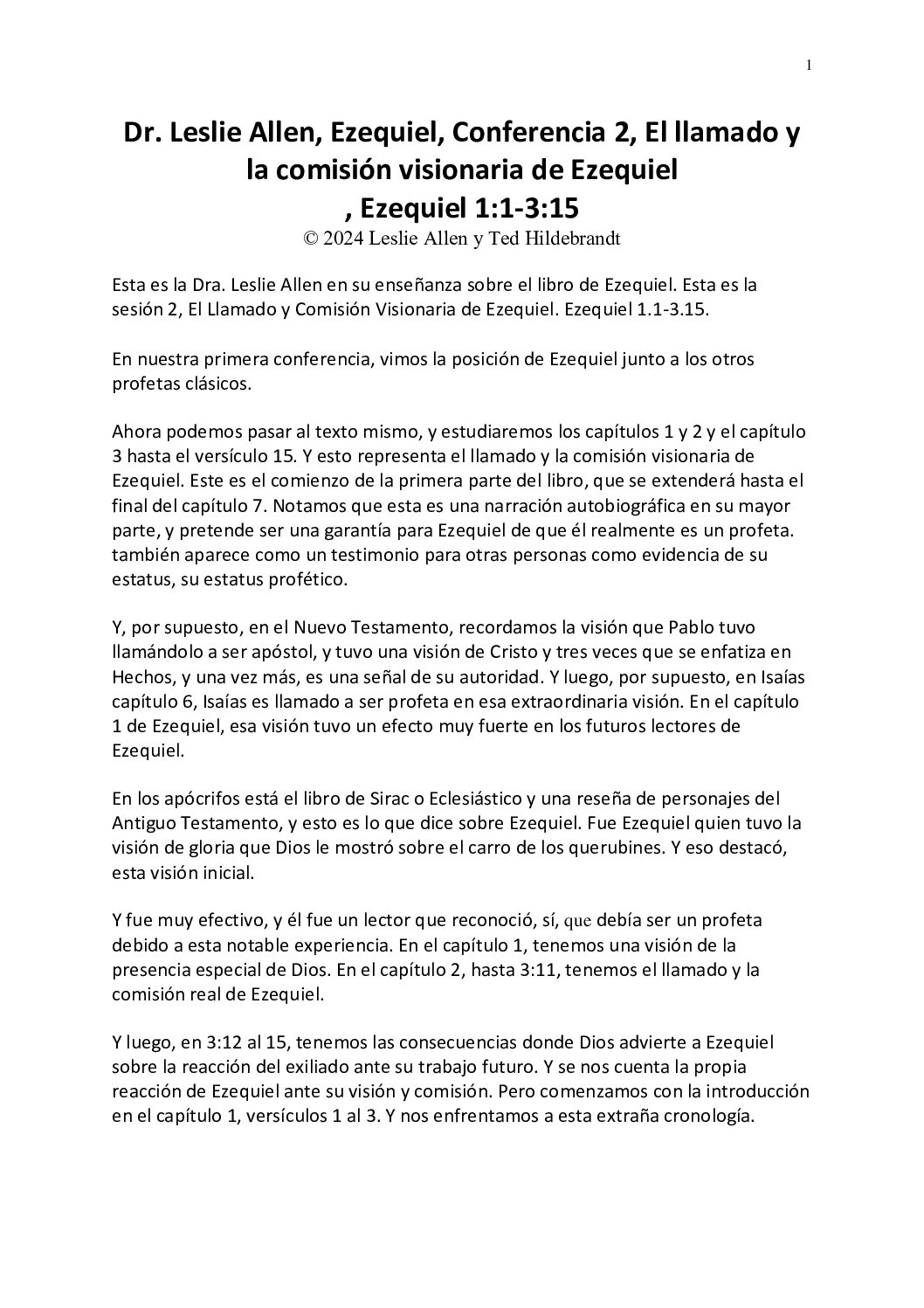 1

Dr. Leslie Allen, Ezequiel, Conferencia 2, El llamado y la comisión visionaria de Ezequiel
, Ezequiel 1:1-3:15
© 2024 Leslie Allen y Ted Hildebrandt

Esta es la Dra. Leslie Allen en su enseñanza sobre el libro de Ezequiel. Esta es la sesión 2, El Llamado y Comisión Visionaria de Ezequiel. Ezequiel 1.1-3.15.

En nuestra primera conferencia, vimos la posición de Ezequiel junto a los otros profetas clásicos.

Ahora podemos pasar al texto mismo, y estudiaremos los capítulos 1 y 2 y el capítulo 3 hasta el versículo 15. Y esto representa el llamado y la comisión visionaria de Ezequiel. Este es el comienzo de la primera parte del libro, que se extenderá hasta el final del capítulo 7. Notamos que esta es una narración autobiográfica en su mayor parte, y pretende ser una garantía para Ezequiel de que él realmente es un profeta. también aparece como un testimonio para otras personas como evidencia de su estatus, su estatus profético.

Y, por supuesto, en el Nuevo Testamento, recordamos la visión que Pablo tuvo llamándolo a ser apóstol, y tuvo una visión de Cristo y tres veces que se enfatiza en Hechos, y una vez más, es una señal de su autoridad. Y luego, por supuesto, en Isaías capítulo 6, Isaías es llamado a ser profeta en esa extraordinaria visión. En el capítulo 1 de Ezequiel, esa visión tuvo un efecto muy fuerte en los futuros lectores de Ezequiel.

En los apócrifos está el libro de Sirac o Eclesiástico y una reseña de personajes del Antiguo Testamento, y esto es lo que dice sobre Ezequiel. Fue Ezequiel quien tuvo la visión de gloria que Dios le mostró sobre el carro de los querubines. Y eso destacó, esta visión inicial.

Y fue muy efectivo, y él fue un lector que reconoció, sí, que debía ser un profeta debido a esta notable experiencia. En el capítulo 1, tenemos una visión de la presencia especial de Dios. En el capítulo 2, hasta 3:11, tenemos el llamado y la comisión real de Ezequiel.

Y luego, en 3:12 al 15, tenemos las consecuencias donde Dios advierte a Ezequiel sobre la reacción del exiliado ante su trabajo futuro. Y se nos cuenta la propia reacción de Ezequiel ante su visión y comisión. Pero comenzamos con la introducción en el capítulo 1, versículos 1 al 3. Y nos enfrentamos a esta extraña cronología.